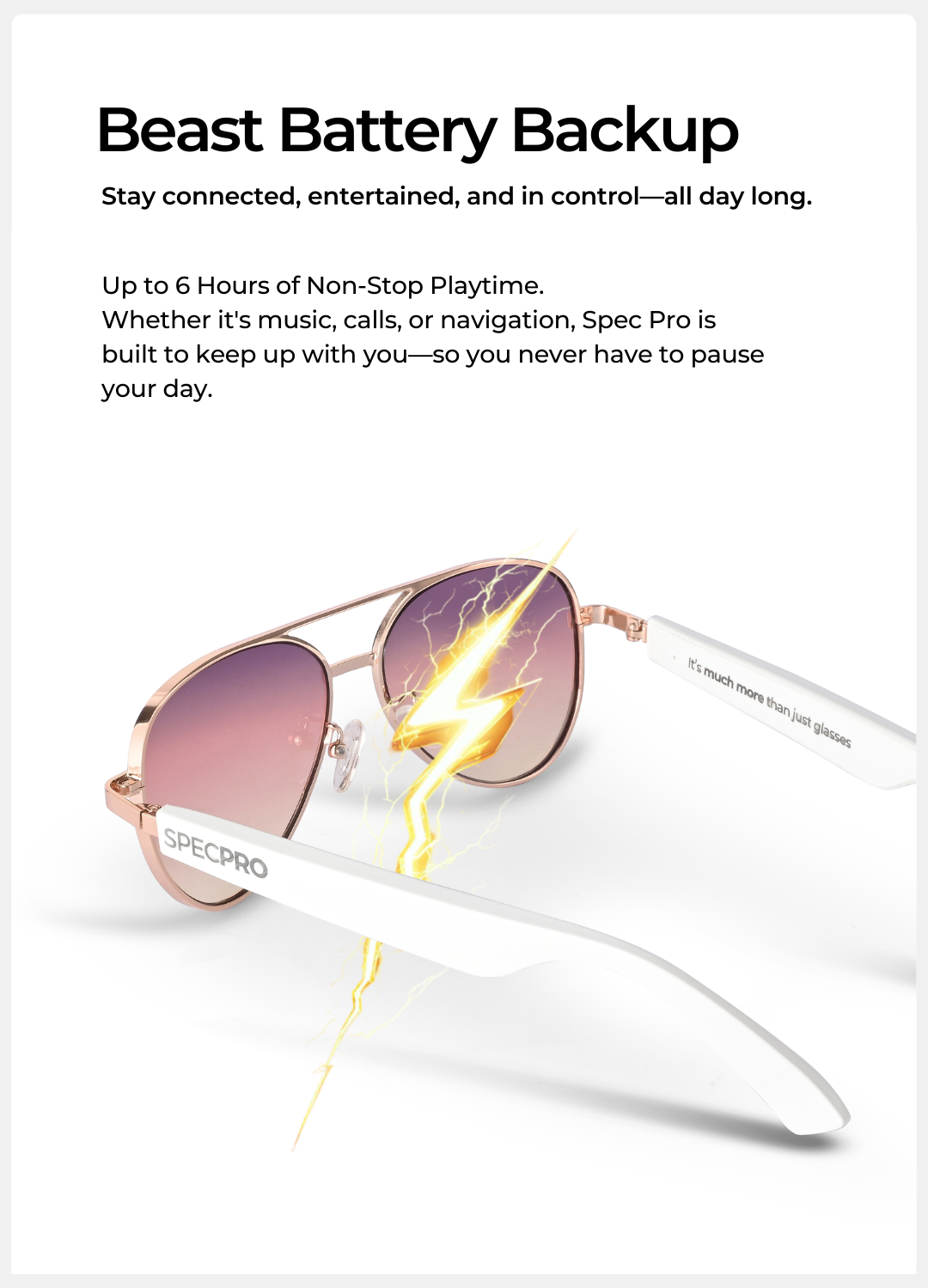 Beast Battery Backup

Stay connected, entertained, and in control—all day long.

Up to 6 Hours of Non-Stop Playtime.
Whether it's music, calls, or navigation, Spec Pro is built to keep up with you—so you never have to pause your day.

It's much more than just glasses

SPECPRO